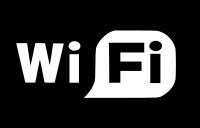 Wi Fi